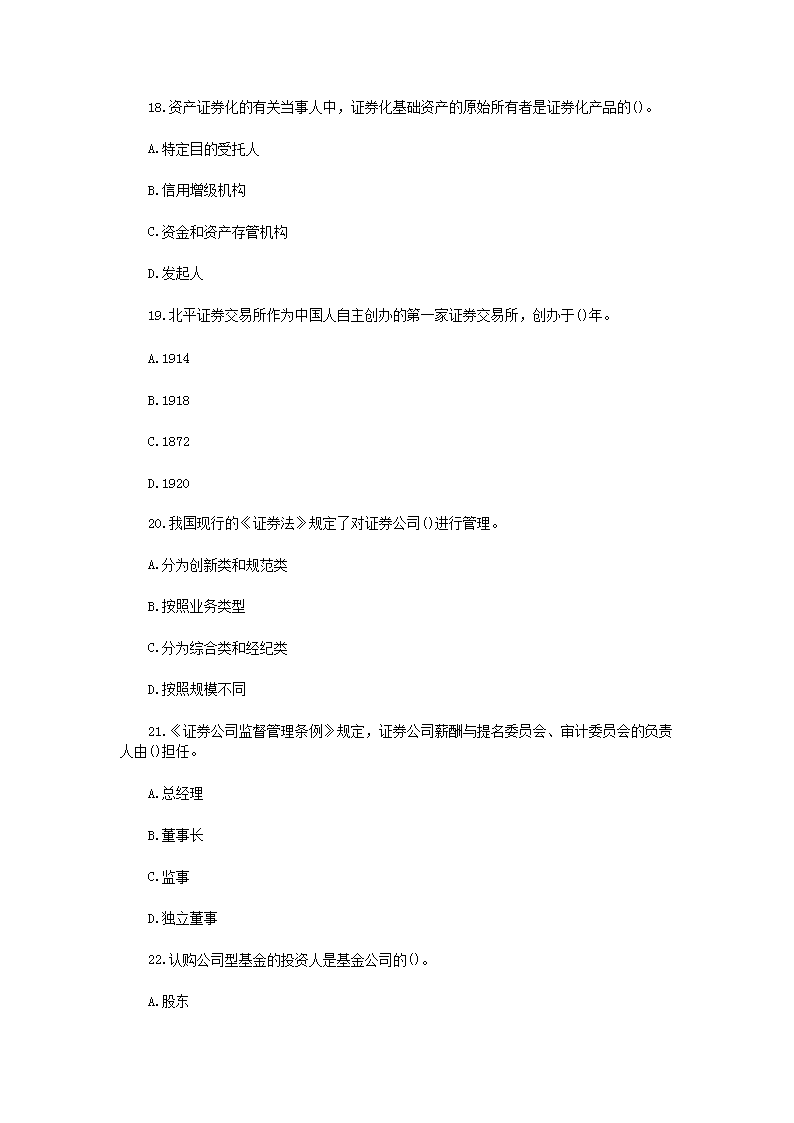 18.资产证券化的有关当事人中，证券化基础资产的原始所有者是证券化产品的()。

A.特定目的受托人

B.信用增级机构

C.资金和资产存管机构

D.发起人

19.北平证券交易所作为中国人自主创办的第一家证券交易所，创办于()年。

A.1914

B.1918

C.1872

D.1920

20.我国现行的《证券法》规定了对证券公司()进行管理。

A.分为创新类和规范类

B.按照业务类型

C.分为综合类和经纪类

D.按照规模不同

21.《证券公司监督管理条例》规定，证券公司薪酬与提名委员会、审计委员会的负责人由()担任。

A.总经理

B.董事长

C.监事

D.独立董事

22.认购公司型基金的投资人是基金公司的()。

A.股东